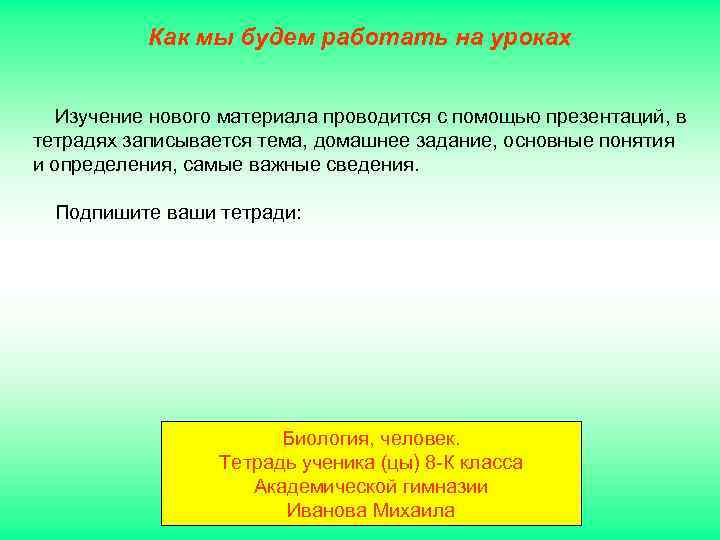 Как мы будем работать на уроках

Изучение нового материала проводится с помощью презентаций, в тетрадях записывается тема, домашнее задание, основные понятия и определения, самые важные сведения.

Подпишите ваши тетради:

Биология, человек.
Тетрадь ученика (цы) 8-К класса
Академической гимназии
Иванова Михаила